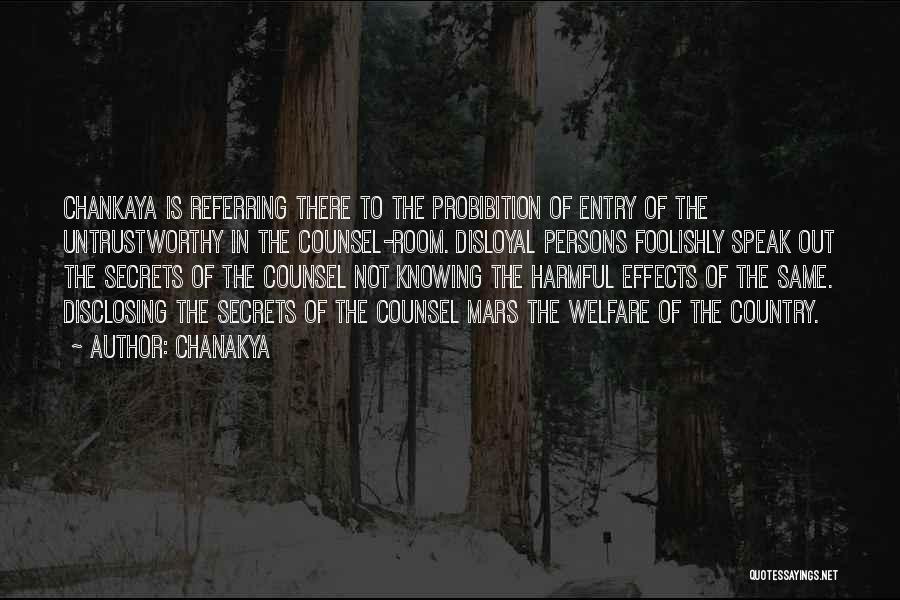 CHANKAYA IS REFERRING THERE TO THE PROBIBITION OF ENTRY OF THE UNTRUSTWORTHY IN THE COUNSEL-ROOM. DISLOYAL PERSONS FOOLISHLY SPEAK OUT THE SECRETS OF THE COUNSEL NOT KNOWING THE HARMFUL EFFECTS OF THE SAME. DISCLOSING THE SECRETS OF THE COUNSEL MARS THE WELFARE OF THE COUNTRY.

~ AUTHOR: CHANAKYA

QUOTESSAYINGS.NET